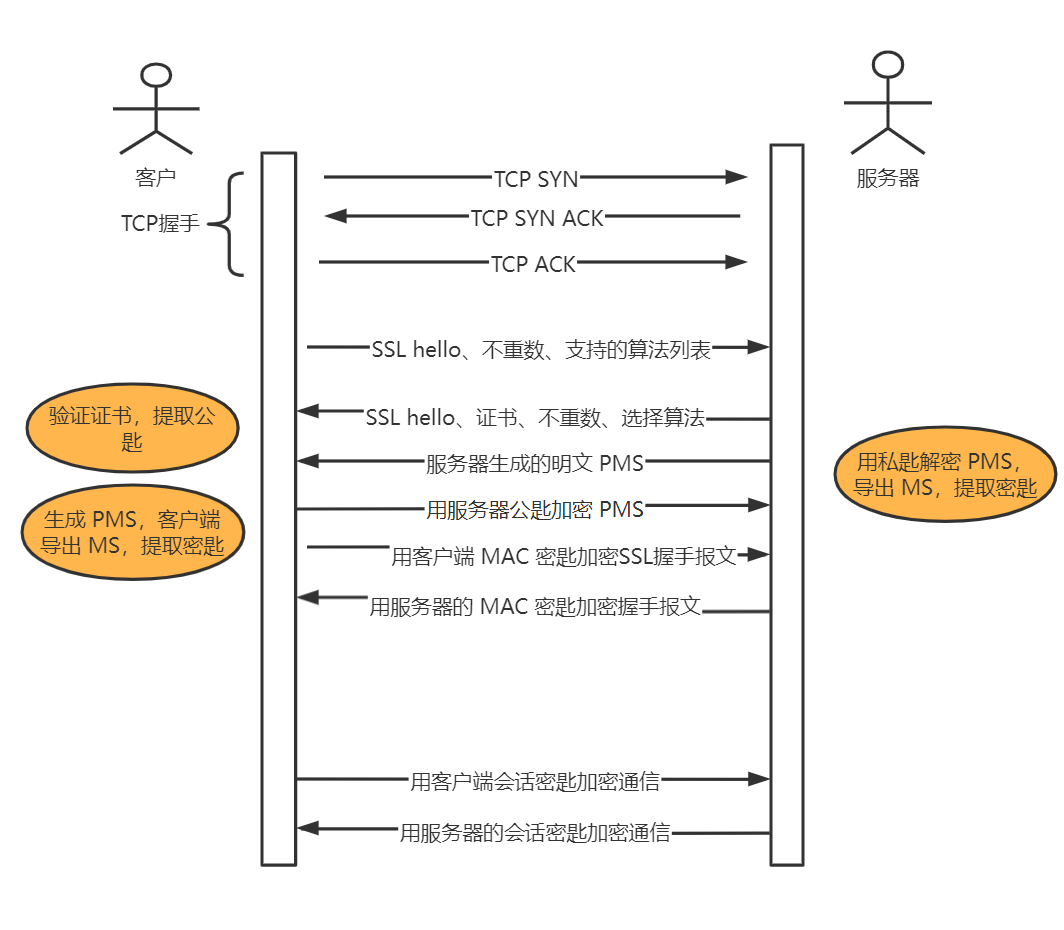 客户

服务器

TCP握手

TCP SYN

TCP SYN ACK

TCP ACK

SSL hello、不重数、支持的算法列表

验证证书，提取公匙

SSL hello、证书、不重数、选择算法

服务器生成的明文 PMS

用私匙解密 PMS，导出 MS，提取密匙

生成 PMS，客户端导出 MS，提取密匙

用服务器公匙加密 PMS

用客户端 MAC 密匙加密SSL握手报文

用服务器的 MAC 密匙加密握手报文

用客户端会话密匙加密通信

用服务器的会话密匙加密通信